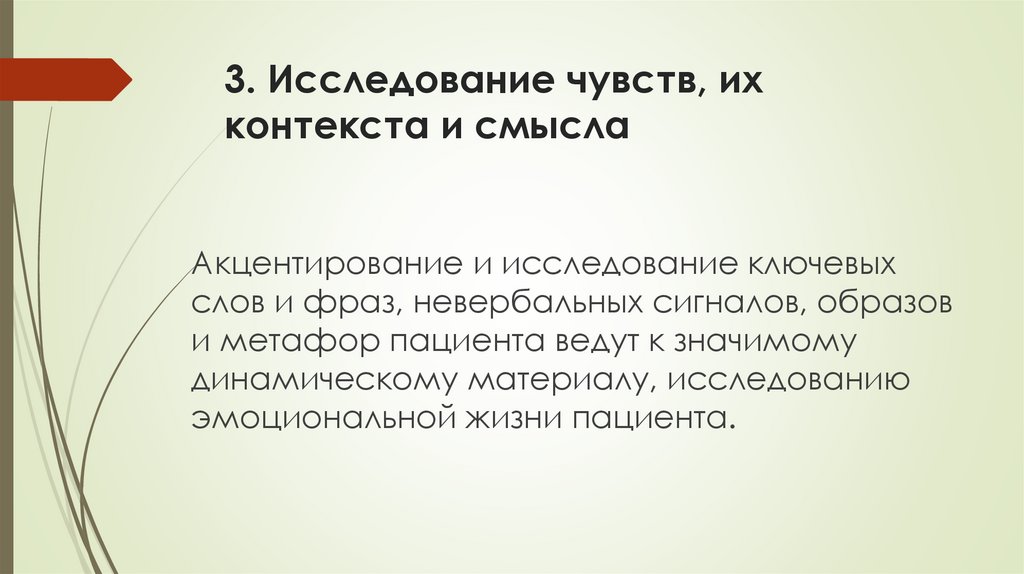 3. Исследование чувств, их контекста и смысла

Акцентирование и исследование ключевых слов и фраз, невербальных сигналов, образов и метафор пациента ведут к значимому динамическому материалу, исследованию эмоциональной жизни пациента.